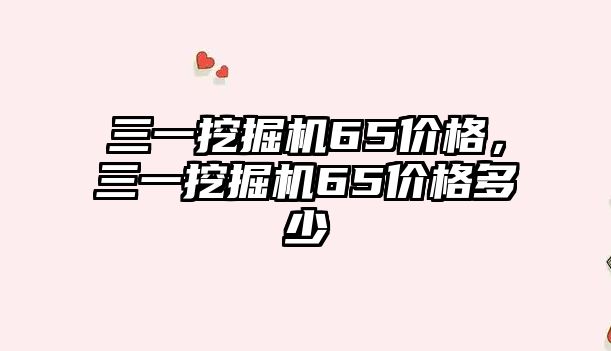 三一挖掘机65价格，三一挖掘机65价格多少